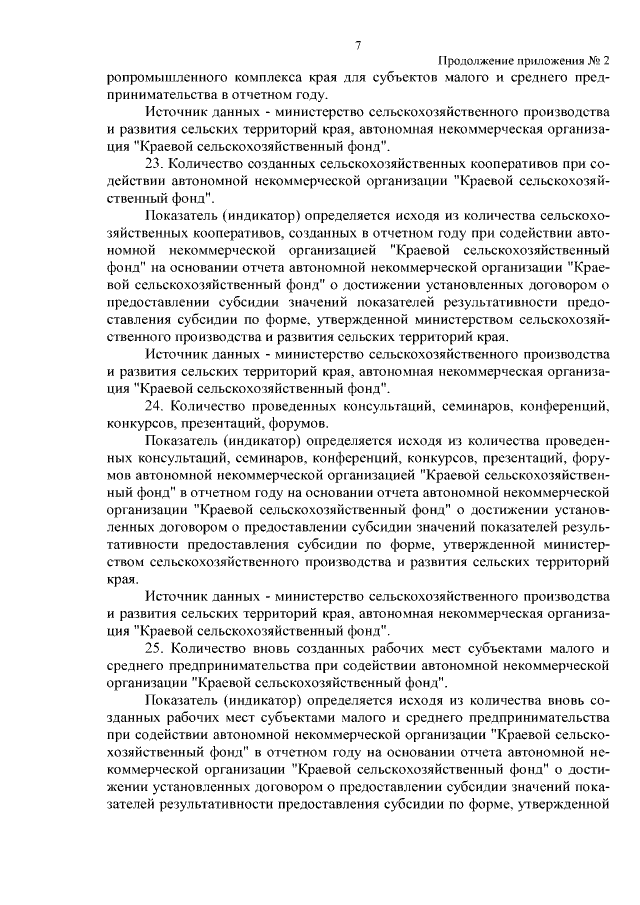 7

Продолжение приложения № 2

ропромышленного комплекса края для субъектов малого и среднего предпринимательства в отчетном году.

Источник данных - министерство сельскохозяйственного производства и развития сельских территорий края, автономная некоммерческая организация "Краевой сельскохозяйственный фонд".

23. Количество созданных сельскохозяйственных кооперативов при содействии автономной некоммерческой организации "Краевой сельскохозяйственный фонд".

Показатель (индикатор) определяется исходя из количества сельскохозяйственных кооперативов, созданных в отчетном году при содействии автономной некоммерческой организацией "Краевой сельскохозяйственный фонд" на основании отчета автономной некоммерческой организации "Краевой сельскохозяйственный фонд" о достижении установленных договором о предоставлении субсидии значений показателей результативности предоставления субсидии по форме, утвержденной министерством сельскохозяйственного производства и развития сельских территорий края.

Источник данных - министерство сельскохозяйственного производства и развития сельских территорий края, автономная некоммерческая организация "Краевой сельскохозяйственный фонд".

24. Количество проведенных консультаций, семинаров, конференций, конкурсов, презентаций, форумов.

Показатель (индикатор) определяется исходя из количества проведенных консультаций, семинаров, конференций, конкурсов, презентаций, форумов автономной некоммерческой организацией "Краевой сельскохозяйственный фонд" в отчетном году на основании отчета автономной некоммерческой организации "Краевой сельскохозяйственный фонд" о достижении установленных договором о предоставлении субсидии значений показателей результативности предоставления субсидии по форме, утвержденной министерством сельскохозяйственного производства и развития сельских территорий края.

Источник данных - министерство сельскохозяйственного производства и развития сельских территорий края, автономная некоммерческая организация "Краевой сельскохозяйственный фонд".

25. Количество вновь созданных рабочих мест субъектами малого и среднего предпринимательства при содействии автономной некоммерческой организации "Краевой сельскохозяйственный фонд".

Показатель (индикатор) определяется исходя из количества вновь созданных рабочих мест субъектами малого и среднего предпринимательства при содействии автономной некоммерческой организации "Краевой сельскохозяйственный фонд" в отчетном году на основании отчета автономной некоммерческой организации "Краевой сельскохозяйственный фонд" о достижении установленных договором о предоставлении субсидии значений показателей результативности предоставления субсидии по форме, утвержденной